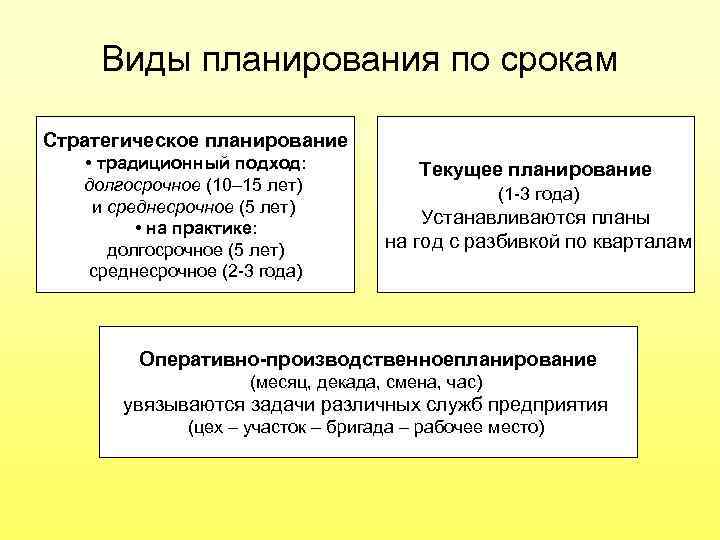 Виды планирования по срокам

Стратегическое планирование
• традиционный подход:
долгосрочное (10–15 лет)
и среднесрочное (5 лет)
• на практике:
долгосрочное (5 лет)
среднесрочное (2-3 года)

Текущее планирование
(1-3 года)
Устанавливаются планы
на год с разбивкой по кварталам

Оперативно-производственноепланирование
(месяц, декада, смена, час)
увязываются задачи различных служб предприятия
(цех – участок – бригада – рабочее место)